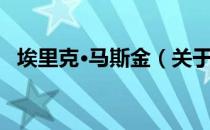 埃里克·马斯金（关于